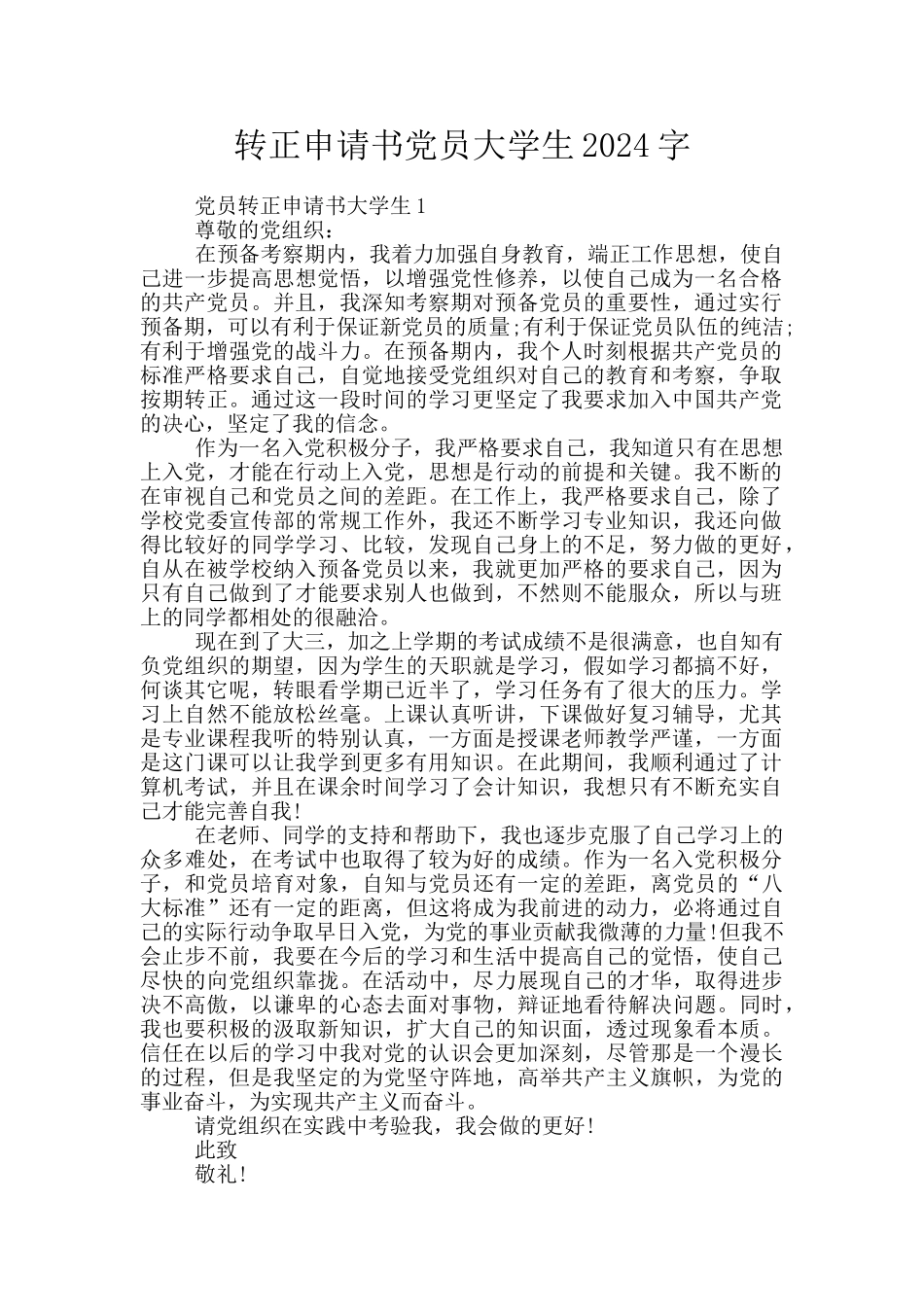 转正申请书党员大学生2024字

党员转正申请书大学生1

尊敬的党组织：

在预备考察期内，我着力加强自身教育，端正工作思想，使自己进一步提高思想觉悟，以增强党性修养，以使自己成为一名合格的共产党员。并且，我深知考察期对预备党员的重要性，通过实行预备期，可以有利于保证新党员的质量;有利于保证党员队伍的纯洁;有利于增强党的战斗力。在预备期内，我个人时刻根据共产党员的标准严格要求自己，自觉地接受党组织对自己的教育和考察，争取按期转正。通过这一段时间的学习更坚定了我要求加入中国共产党的决心，坚定了我的信念。

作为一名入党积极分子，我严格要求自己，我知道只有在思想上入党，才能在行动上入党，思想是行动的前提和关键。我不断的在审视自己和党员之间的差距。在工作上，我严格要求自己，除了学校党委宣传部的常规工作外，我还不断学习专业知识，我还向做得比较好的同学学习、比较，发现自己身上的不足，努力做的更好，自从在被学校纳入预备党员以来，我就更加严格的要求自己，因为只有自己做到了才能要求别人也做到，不然则不能服众，所以与班上的同学都相处的很融洽。

现在到了大三，加之上学期的考试成绩不是很满意，也自知有负党组织的期望，因为学生的天职就是学习，假如学习都搞不好，何谈其它呢，转眼看学期已近半了，学习任务有了很大的压力。学习上自然不能放松丝毫。上课认真听讲，下课做好复习辅导，尤其是专业课程我听的特别认真，一方面是授课老师教学严谨，一方面是这门课可以让我学到更多有用知识。在此期间，我顺利通过了计算机考试，并且在课余时间学习了会计知识，我想只有不断充实自己才能完善自我!

在老师、同学的支持和帮助下，我也逐步克服了自己学习上的众多难处，在考试中也取得了较为好的成绩。作为一名入党积极分子，和党员培育对象，自知与党员还有一定的差距，离党员的“八大标准”还有一定的距离，但这将成为我前进的动力，必将通过自己的实际行动争取早日入党，为党的事业贡献我微薄的力量!但我不会止步不前，我要在今后的学习和生活中提高自己的觉悟，使自己尽快的向党组织靠拢。在活动中，尽力展现自己的才华，取得进步决不高傲，以谦卑的心态去面对事物，辩证地看待解决问题。同时，我也要积极的汲取新知识，扩大自己的知识面，透过现象看本质。信任在以后的学习中我对党的认识会更加深刻，尽管那是一个漫长的过程，但是我坚定的为党坚守阵地，高举共产主义旗帜，为党的事业奋斗，为实现共产主义而奋斗。

请党组织在实践中考验我，我会做的更好!

此致

敬礼!